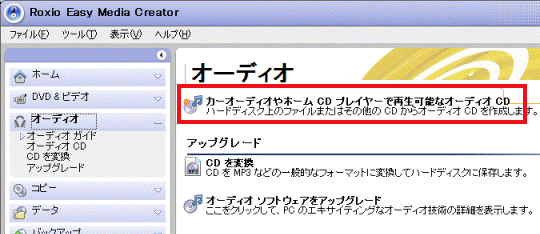 Roxio Easy Media Creator

ファイル(F) ツール(T) 表示(V) ヘルプ(H)

ホーム

DVD & ビデオ

オーディオ

オーディオ ガイド
オーディオ CD
CD を変換
アップグレード

コピー

データ

バックアップ

オーディオ

カーオーディオやホーム CD プレイヤーで再生可能なオーディオ CD
ハードディスク上のファイルまたはその他の CD からオーディオ CD を作成します。

アップグレード

CD を変換
CD を MP3 などの一般的なフォーマットに変換してハードディスクに保存します。

オーディオ ソフトウェアをアップグレード
ここをクリックして、PC のエキサイティングなオーディオ技術の詳細を表示します。